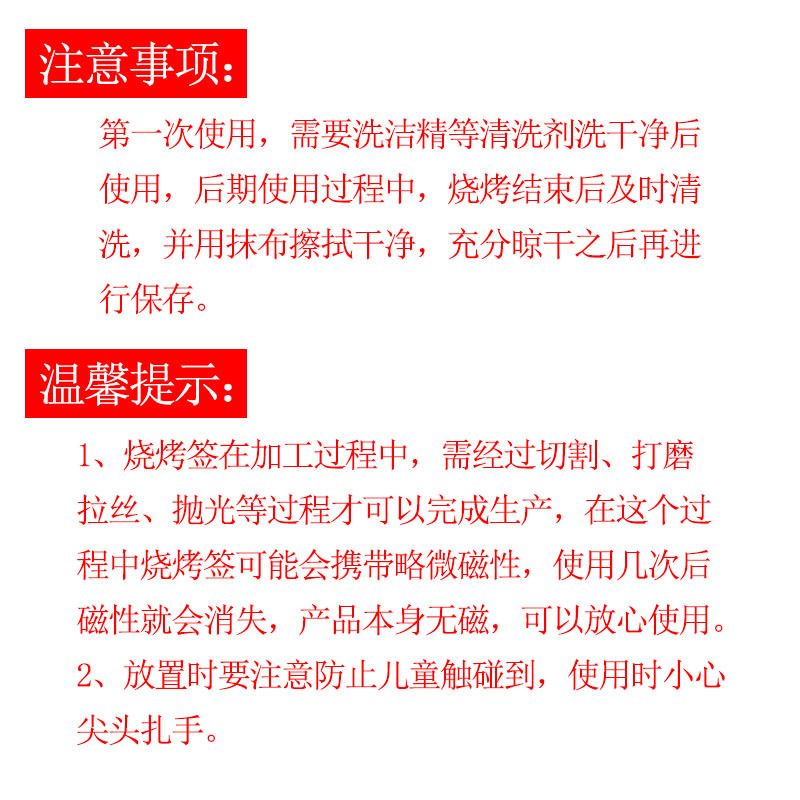 注意事项:

第一次使用，需要洗洁精等清洗剂洗干净后使用，后期使用过程中，烧烤结束后及时清洗，并用抹布擦拭干净，充分晾干之后再进行保存。

温馨提示:

1、烧烤签在加工过程中，需经过切割、打磨拉丝、抛光等过程才可以完成生产，在这个过程中烧烤签可能会携带略微磁性，使用几次后磁性就会消失，产品本身无磁，可以放心使用。
2、放置时要注意防止儿童触碰到，使用时小心尖头扎手。